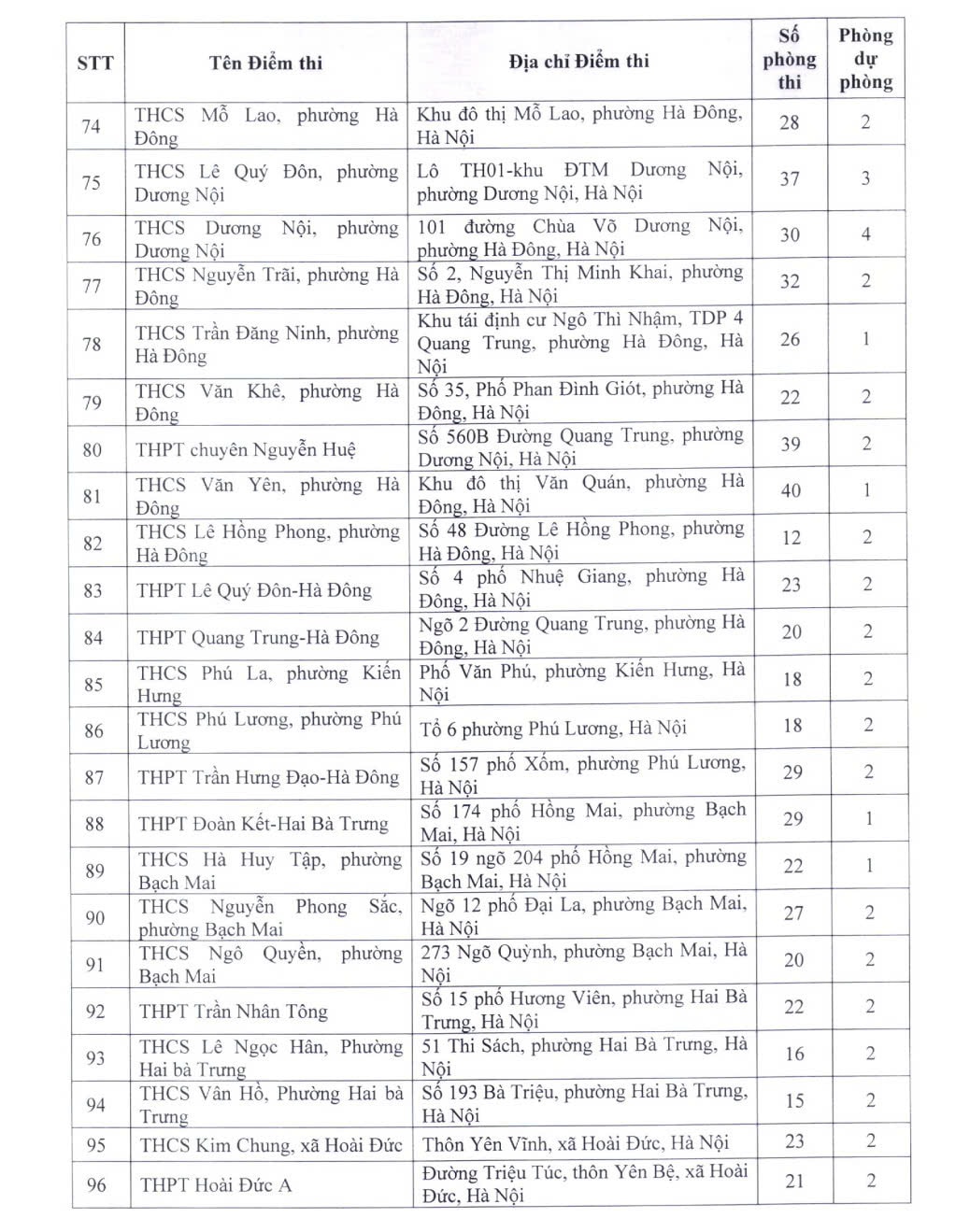 | STT | Tên Điểm thi | Địa chỉ Điểm thi | Số phòng thi | Phòng dự phòng |
|---|---|---|---|---|
| 74 | THCS Mỗ Lao, phường Hà Đông | Khu đô thị Mỗ Lao, phường Hà Đông, Hà Nội | 28 | 2 |
| 75 | THCS Lê Quý Đôn, phường Dương Nội | Lô TH01-khu ĐTM Dương Nội, phường Dương Nội, Hà Nội | 37 | 3 |
| 76 | THCS Dương Nội, phường Dương Nội | 101 đường Chùa Võ Dương Nội, phường Hà Đông, Hà Nội | 30 | 4 |
| 77 | THCS Nguyễn Trãi, phường Hà Đông | Số 2, Nguyễn Thị Minh Khai, phường Hà Đông, Hà Nội | 32 | 2 |
| 78 | THCS Trần Đăng Ninh, phường Hà Đông | Khu tái định cư Ngô Thì Nhậm, TDP 4 Quang Trung, phường Hà Đông, Hà Nội | 26 | 1 |
| 79 | THCS Văn Khê, phường Hà Đông | Số 35, Phố Phan Đình Giót, phường Hà Đông, Hà Nội | 22 | 2 |
| 80 | THPT chuyên Nguyễn Huệ | Số 560B Đường Quang Trung, phường Dương Nội, Hà Nội | 39 | 2 |
| 81 | THCS Văn Yên, phường Hà Đông | Khu đô thị Văn Quán, phường Hà Đông, Hà Nội | 40 | 1 |
| 82 | THCS Lê Hồng Phong, phường Hà Đông | Số 48 Đường Lê Hồng Phong, phường Hà Đông, Hà Nội | 12 | 2 |
| 83 | THPT Lê Quý Đôn-Hà Đông | Số 4 phố Nhuệ Giang, phường Hà Đông, Hà Nội | 23 | 2 |
| 84 | THPT Quang Trung-Hà Đông | Ngõ 2 Đường Quang Trung, phường Hà Đông, Hà Nội | 20 | 2 |
| 85 | THCS Phú La, phường Kiến Hưng | Phố Văn Phú, phường Kiến Hưng, Hà Nội | 18 | 2 |
| 86 | THCS Phú Lương, phường Phú Lương | Tổ 6 phường Phú Lương, Hà Nội | 18 | 2 |
| 87 | THPT Trần Hưng Đạo-Hà Đông | Số 157 phố Xốm, phường Phú Lương, Hà Nội | 29 | 2 |
| 88 | THPT Đoàn Kết-Hai Bà Trưng | Số 174 phố Hồng Mai, phường Bạch Mai, Hà Nội | 29 | 1 |
| 89 | THCS Hà Huy Tập, phường Bạch Mai | Số 19 ngõ 204 phố Hồng Mai, phường Bạch Mai, Hà Nội | 22 | 1 |
| 90 | THCS Nguyễn Phong Sắc, phường Bạch Mai | Ngõ 12 phố Đại La, phường Bạch Mai, Hà Nội | 27 | 2 |
| 91 | THCS Ngô Quyền, phường Bạch Mai | 273 Ngõ Quỳnh, phường Bạch Mai, Hà Nội | 20 | 2 |
| 92 | THPT Trần Nhân Tông | Số 15 phố Hương Viên, phường Hai Bà Trưng, Hà Nội | 22 | 2 |
| 93 | THCS Lê Ngọc Hân, Phường Hai bà Trưng | 51 Thi Sách, phường Hai Bà Trưng, Hà Nội | 16 | 2 |
| 94 | THCS Vân Hồ, Phường Hai bà Trưng | Số 193 Bà Triệu, phường Hai Bà Trưng, Hà Nội | 15 | 2 |
| 95 | THCS Kim Chung, xã Hoài Đức | Thôn Yên Vĩnh, xã Hoài Đức, Hà Nội | 23 | 2 |
| 96 | THPT Hoài Đức A | Đường Triệu Túc, thôn Yên Bệ, xã Hoài Đức, Hà Nội | 21 | 2 |